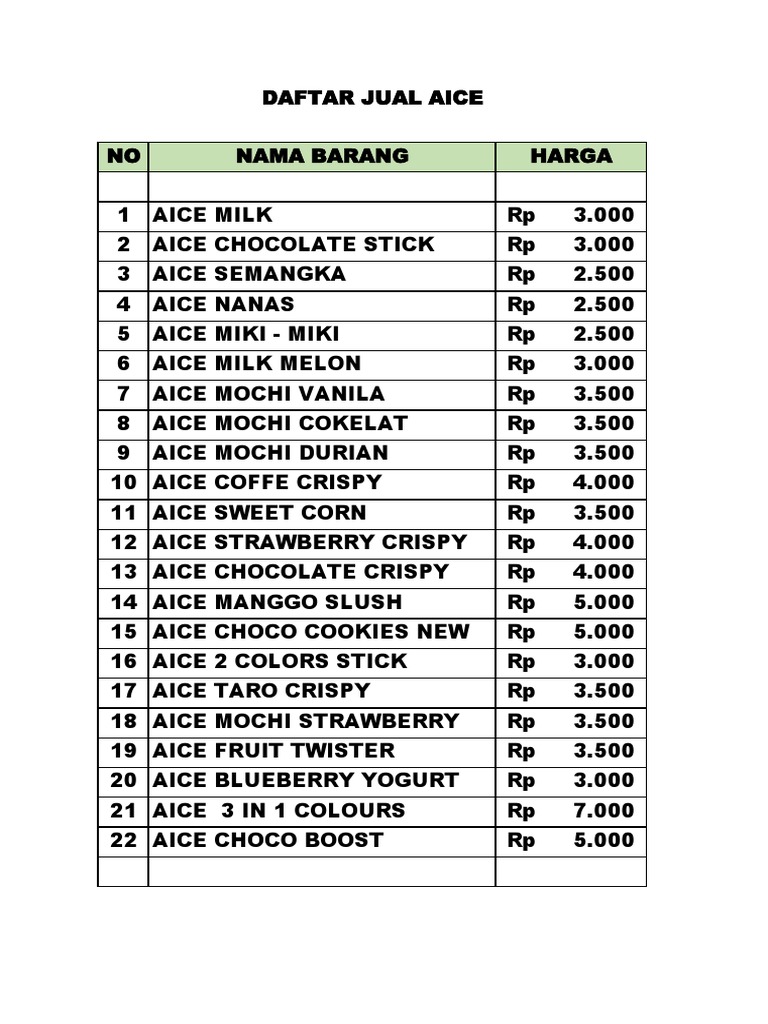 DAFTAR JUAL AICE

| NO | NAMA BARANG | HARGA |
|---|---|---|
| | | |
| 1 | AICE MILK | Rp 3.000 |
| 2 | AICE CHOCOLATE STICK | Rp 3.000 |
| 3 | AICE SEMANGKA | Rp 2.500 |
| 4 | AICE NANAS | Rp 2.500 |
| 5 | AICE MIKI - MIKI | Rp 2.500 |
| 6 | AICE MILK MELON | Rp 3.000 |
| 7 | AICE MOCHI VANILA | Rp 3.500 |
| 8 | AICE MOCHI COKELAT | Rp 3.500 |
| 9 | AICE MOCHI DURIAN | Rp 3.500 |
| 10 | AICE COFFE CRISPY | Rp 4.000 |
| 11 | AICE SWEET CORN | Rp 3.500 |
| 12 | AICE STRAWBERRY CRISPY | Rp 4.000 |
| 13 | AICE CHOCOLATE CRISPY | Rp 4.000 |
| 14 | AICE MANGGO SLUSH | Rp 5.000 |
| 15 | AICE CHOCO COOKIES NEW | Rp 5.000 |
| 16 | AICE 2 COLORS STICK | Rp 3.000 |
| 17 | AICE TARO CRISPY | Rp 3.500 |
| 18 | AICE MOCHI STRAWBERRY | Rp 3.500 |
| 19 | AICE FRUIT TWISTER | Rp 3.500 |
| 20 | AICE BLUEBERRY YOGURT | Rp 3.000 |
| 21 | AICE 3 IN 1 COLOURS | Rp 7.000 |
| 22 | AICE CHOCO BOOST | Rp 5.000 |
| | | |